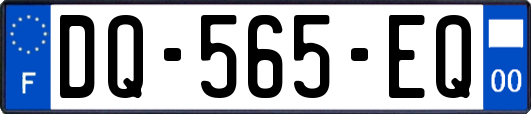 F

DQ-565-EQ

00